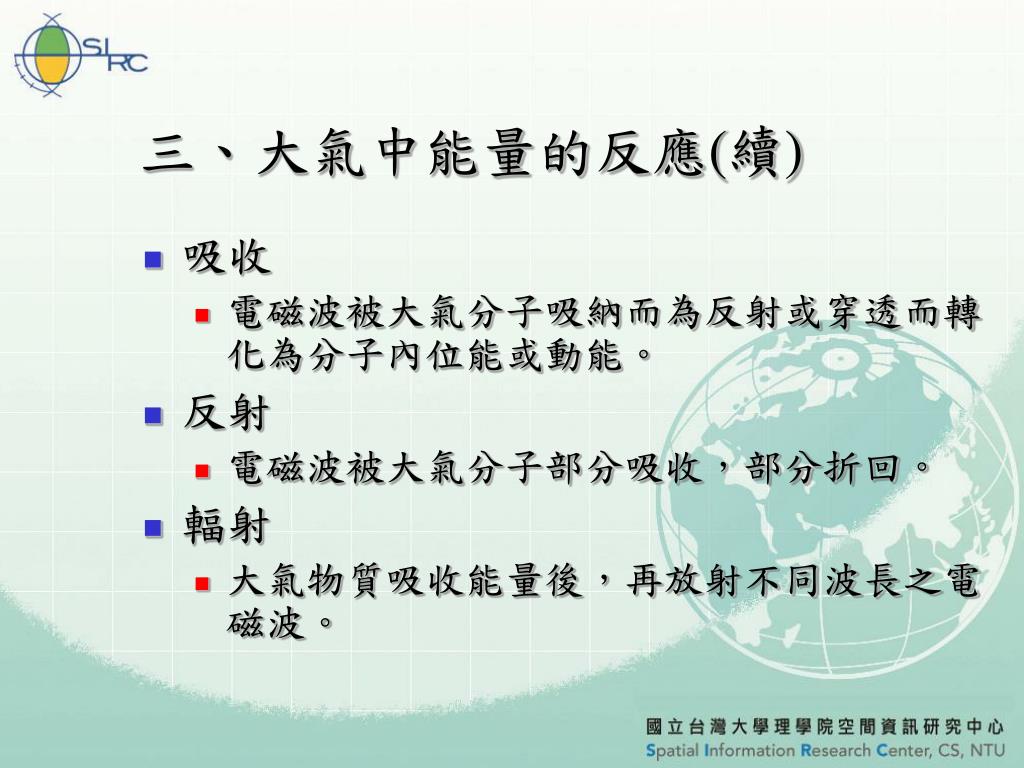 SIRC

三、大氣中能量的反應(續)

吸收

電磁波被大氣分子吸納而為反射或穿透而轉化為分子內位能或動能。

反射

電磁波被大氣分子部分吸收，部分折回。

輻射

大氣物質吸收能量後，再放射不同波長之電磁波。

國立台灣大學理學院空間資訊研究中心
Spatial Information Research Center, CS, NTU